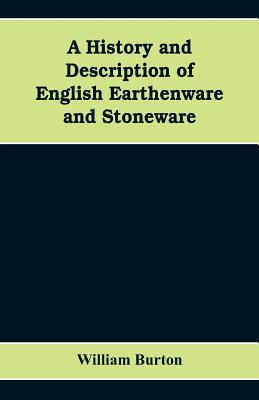 A History and Description of English Earthenware and Stoneware

William Burton